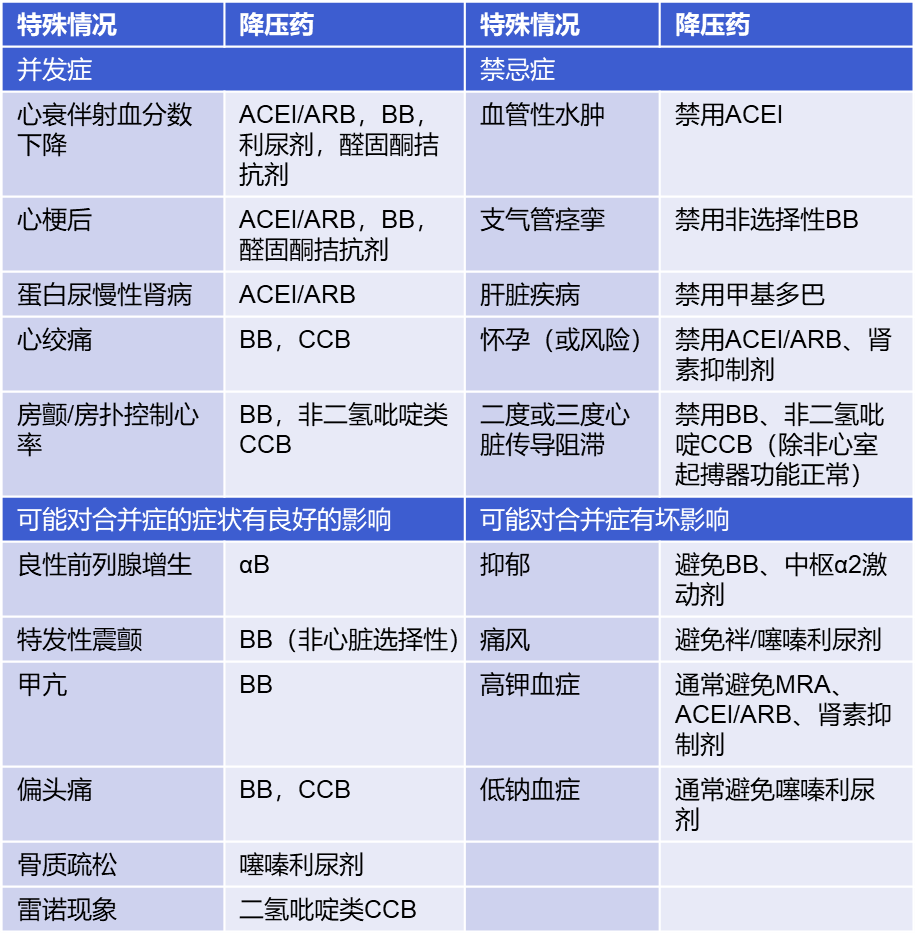 | 特殊情况 | 降压药 | 特殊情况 | 降压药 |
|---|---|---|---|
| 并发症 | | 禁忌症 | |
| 心衰伴射血分数下降 | ACEI/ARB，BB，利尿剂，醛固酮拮抗剂 | 血管性水肿 | 禁用ACEI |
| 心梗后 | ACEI/ARB，BB，醛固酮拮抗剂 | 支气管痉挛 | 禁用非选择性BB |
| 蛋白尿慢性肾病 | ACEI/ARB | 肝脏疾病 | 禁用甲基多巴 |
| 心绞痛 | BB，CCB | 怀孕（或风险） | 禁用ACEI/ARB、肾素抑制剂 |
| 房颤/房扑控制心率 | BB，非二氢吡啶类CCB | 二度或三度心脏传导阻滞 | 禁用BB、非二氢吡啶CCB（除非心室起搏器功能正常） |
| 可能对合并症的症状有良好的影响 | | 可能对合并症有坏影响 | |
| 良性前列腺增生 | αB | 抑郁 | 避免BB、中枢α2激动剂 |
| 特发性震颤 | BB（非心脏选择性） | 痛风 | 避免袢/噻嗪利尿剂 |
| 甲亢 | BB | 高钾血症 | 通常避免MRA、ACEI/ARB、肾素抑制剂 |
| 偏头痛 | BB，CCB | 低钠血症 | 通常避免噻嗪利尿剂 |
| 骨质疏松 | 噻嗪利尿剂 | | |
| 雷诺现象 | 二氢吡啶类CCB | | |